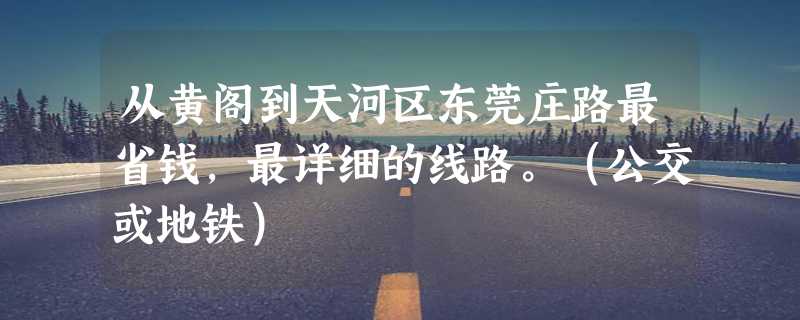 从黄阁到天河区东莞庄路最省钱，最详细的线路。（公交或地铁）